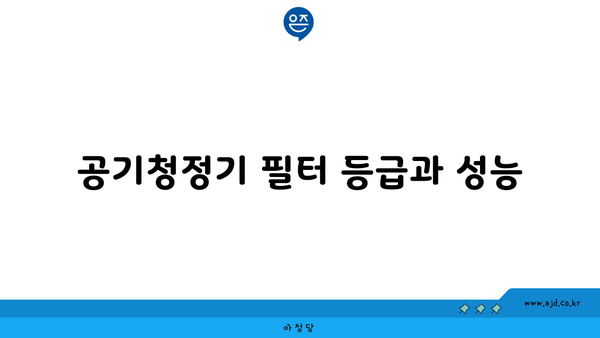 은즈

공기청정기 필터 등급과 성능

www.ajd.co.kr

아정당